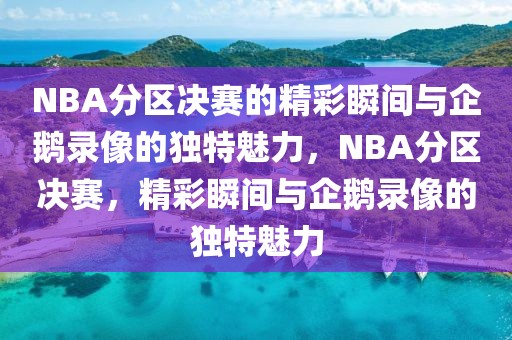 NBA分区决赛的精彩瞬间与企鹅录像的独特魅力，NBA分区决赛，精彩瞬间与企鹅录像的独特魅力